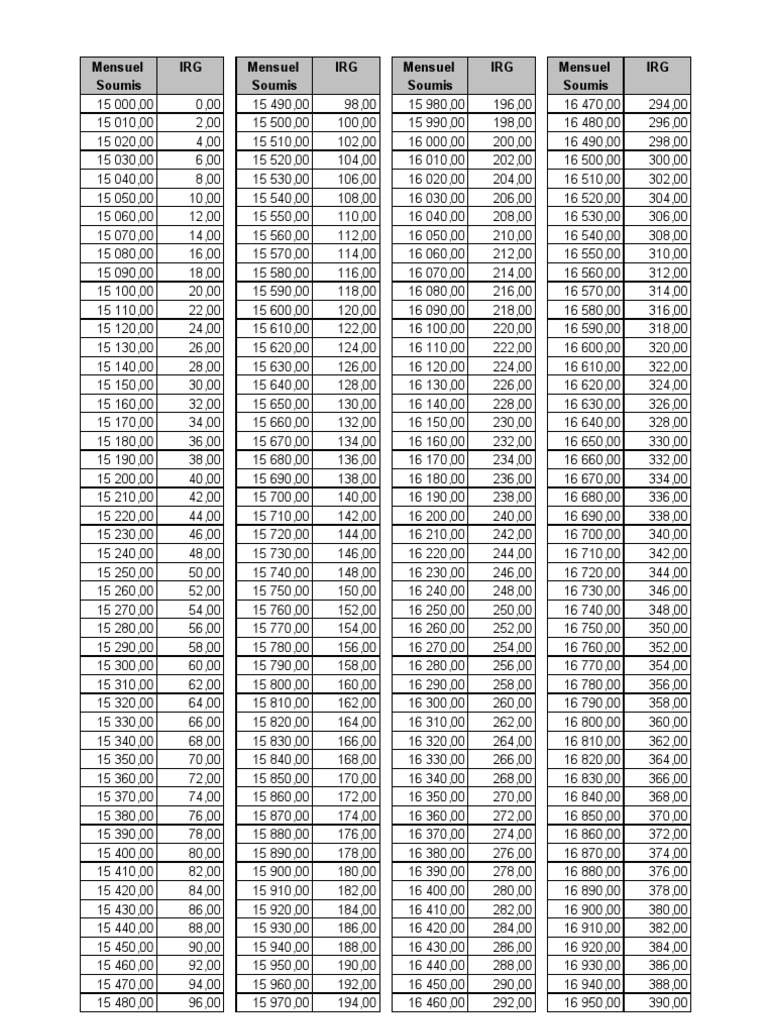 | Mensuel Soumis | IRG |
|---|---|
| 15 000,00 | 0,00 |
| 15 010,00 | 2,00 |
| 15 020,00 | 4,00 |
| 15 030,00 | 6,00 |
| 15 040,00 | 8,00 |
| 15 050,00 | 10,00 |
| 15 060,00 | 12,00 |
| 15 070,00 | 14,00 |
| 15 080,00 | 16,00 |
| 15 090,00 | 18,00 |
| 15 100,00 | 20,00 |
| 15 110,00 | 22,00 |
| 15 120,00 | 24,00 |
| 15 130,00 | 26,00 |
| 15 140,00 | 28,00 |
| 15 150,00 | 30,00 |
| 15 160,00 | 32,00 |
| 15 170,00 | 34,00 |
| 15 180,00 | 36,00 |
| 15 190,00 | 38,00 |
| 15 200,00 | 40,00 |
| 15 210,00 | 42,00 |
| 15 220,00 | 44,00 |
| 15 230,00 | 46,00 |
| 15 240,00 | 48,00 |
| 15 250,00 | 50,00 |
| 15 260,00 | 52,00 |
| 15 270,00 | 54,00 |
| 15 280,00 | 56,00 |
| 15 290,00 | 58,00 |
| 15 300,00 | 60,00 |
| 15 310,00 | 62,00 |
| 15 320,00 | 64,00 |
| 15 330,00 | 66,00 |
| 15 340,00 | 68,00 |
| 15 350,00 | 70,00 |
| 15 360,00 | 72,00 |
| 15 370,00 | 74,00 |
| 15 380,00 | 76,00 |
| 15 390,00 | 78,00 |
| 15 400,00 | 80,00 |
| 15 410,00 | 82,00 |
| 15 420,00 | 84,00 |
| 15 430,00 | 86,00 |
| 15 440,00 | 88,00 |
| 15 450,00 | 90,00 |
| 15 460,00 | 92,00 |
| 15 470,00 | 94,00 |
| 15 480,00 | 96,00 |

| Mensuel Soumis | IRG |
|---|---|
| 15 490,00 | 98,00 |
| 15 500,00 | 100,00 |
| 15 510,00 | 102,00 |
| 15 520,00 | 104,00 |
| 15 530,00 | 106,00 |
| 15 540,00 | 108,00 |
| 15 550,00 | 110,00 |
| 15 560,00 | 112,00 |
| 15 570,00 | 114,00 |
| 15 580,00 | 116,00 |
| 15 590,00 | 118,00 |
| 15 600,00 | 120,00 |
| 15 610,00 | 122,00 |
| 15 620,00 | 124,00 |
| 15 630,00 | 126,00 |
| 15 640,00 | 128,00 |
| 15 650,00 | 130,00 |
| 15 660,00 | 132,00 |
| 15 670,00 | 134,00 |
| 15 680,00 | 136,00 |
| 15 690,00 | 138,00 |
| 15 700,00 | 140,00 |
| 15 710,00 | 142,00 |
| 15 720,00 | 144,00 |
| 15 730,00 | 146,00 |
| 15 740,00 | 148,00 |
| 15 750,00 | 150,00 |
| 15 760,00 | 152,00 |
| 15 770,00 | 154,00 |
| 15 780,00 | 156,00 |
| 15 790,00 | 158,00 |
| 15 800,00 | 160,00 |
| 15 810,00 | 162,00 |
| 15 820,00 | 164,00 |
| 15 830,00 | 166,00 |
| 15 840,00 | 168,00 |
| 15 850,00 | 170,00 |
| 15 860,00 | 172,00 |
| 15 870,00 | 174,00 |
| 15 880,00 | 176,00 |
| 15 890,00 | 178,00 |
| 15 900,00 | 180,00 |
| 15 910,00 | 182,00 |
| 15 920,00 | 184,00 |
| 15 930,00 | 186,00 |
| 15 940,00 | 188,00 |
| 15 950,00 | 190,00 |
| 15 960,00 | 192,00 |
| 15 970,00 | 194,00 |

| Mensuel Soumis | IRG |
|---|---|
| 15 980,00 | 196,00 |
| 15 990,00 | 198,00 |
| 16 000,00 | 200,00 |
| 16 010,00 | 202,00 |
| 16 020,00 | 204,00 |
| 16 030,00 | 206,00 |
| 16 040,00 | 208,00 |
| 16 050,00 | 210,00 |
| 16 060,00 | 212,00 |
| 16 070,00 | 214,00 |
| 16 080,00 | 216,00 |
| 16 090,00 | 218,00 |
| 16 100,00 | 220,00 |
| 16 110,00 | 222,00 |
| 16 120,00 | 224,00 |
| 16 130,00 | 226,00 |
| 16 140,00 | 228,00 |
| 16 150,00 | 230,00 |
| 16 160,00 | 232,00 |
| 16 170,00 | 234,00 |
| 16 180,00 | 236,00 |
| 16 190,00 | 238,00 |
| 16 200,00 | 240,00 |
| 16 210,00 | 242,00 |
| 16 220,00 | 244,00 |
| 16 230,00 | 246,00 |
| 16 240,00 | 248,00 |
| 16 250,00 | 250,00 |
| 16 260,00 | 252,00 |
| 16 270,00 | 254,00 |
| 16 280,00 | 256,00 |
| 16 290,00 | 258,00 |
| 16 300,00 | 260,00 |
| 16 310,00 | 262,00 |
| 16 320,00 | 264,00 |
| 16 330,00 | 266,00 |
| 16 340,00 | 268,00 |
| 16 350,00 | 270,00 |
| 16 360,00 | 272,00 |
| 16 370,00 | 274,00 |
| 16 380,00 | 276,00 |
| 16 390,00 | 278,00 |
| 16 400,00 | 280,00 |
| 16 410,00 | 282,00 |
| 16 420,00 | 284,00 |
| 16 430,00 | 286,00 |
| 16 440,00 | 288,00 |
| 16 450,00 | 290,00 |
| 16 460,00 | 292,00 |

| Mensuel Soumis | IRG |
|---|---|
| 16 470,00 | 294,00 |
| 16 480,00 | 296,00 |
| 16 490,00 | 298,00 |
| 16 500,00 | 300,00 |
| 16 510,00 | 302,00 |
| 16 520,00 | 304,00 |
| 16 530,00 | 306,00 |
| 16 540,00 | 308,00 |
| 16 550,00 | 310,00 |
| 16 560,00 | 312,00 |
| 16 570,00 | 314,00 |
| 16 580,00 | 316,00 |
| 16 590,00 | 318,00 |
| 16 600,00 | 320,00 |
| 16 610,00 | 322,00 |
| 16 620,00 | 324,00 |
| 16 630,00 | 326,00 |
| 16 640,00 | 328,00 |
| 16 650,00 | 330,00 |
| 16 660,00 | 332,00 |
| 16 670,00 | 334,00 |
| 16 680,00 | 336,00 |
| 16 690,00 | 338,00 |
| 16 700,00 | 340,00 |
| 16 710,00 | 342,00 |
| 16 720,00 | 344,00 |
| 16 730,00 | 346,00 |
| 16 740,00 | 348,00 |
| 16 750,00 | 350,00 |
| 16 760,00 | 352,00 |
| 16 770,00 | 354,00 |
| 16 780,00 | 356,00 |
| 16 790,00 | 358,00 |
| 16 800,00 | 360,00 |
| 16 810,00 | 362,00 |
| 16 820,00 | 364,00 |
| 16 830,00 | 366,00 |
| 16 840,00 | 368,00 |
| 16 850,00 | 370,00 |
| 16 860,00 | 372,00 |
| 16 870,00 | 374,00 |
| 16 880,00 | 376,00 |
| 16 890,00 | 378,00 |
| 16 900,00 | 380,00 |
| 16 910,00 | 382,00 |
| 16 920,00 | 384,00 |
| 16 930,00 | 386,00 |
| 16 940,00 | 388,00 |
| 16 950,00 | 390,00 |